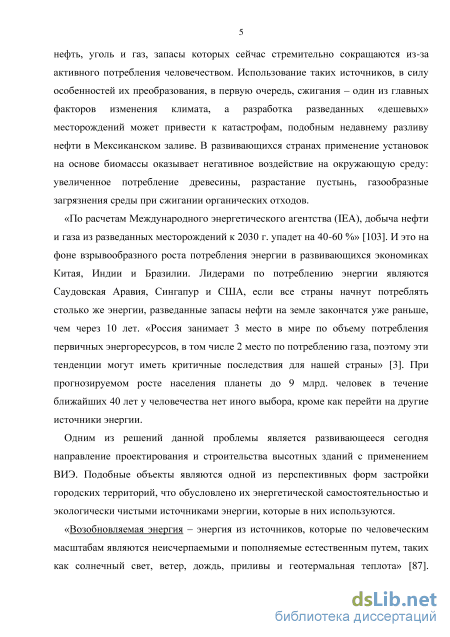 5

нефть, уголь и газ, запасы которых сейчас стремительно сокращаются из-за активного потребления человечеством. Использование таких источников, в силу особенностей их преобразования, в первую очередь, сжигания – один из главных факторов изменения климата, а разработка разведанных «дешевых» месторождений может привести к катастрофам, подобным недавнему разливу нефти в Мексиканском заливе. В развивающихся странах применение установок на основе биомассы оказывает негативное воздействие на окружающую среду: увеличенное потребление древесины, разрастание пустынь, газообразные загрязнения среды при сжигании органических отходов.

«По расчетам Международного энергетического агентства (IEA), добыча нефти и газа из разведанных месторождений к 2030 г. упадет на 40-60 %» [103]. И это на фоне взрывообразного роста потребления энергии в развивающихся экономиках Китая, Индии и Бразилии. Лидерами по потреблению энергии являются Саудовская Аравия, Сингапур и США, если все страны начнут потреблять столько же энергии, разведанные запасы нефти на земле закончатся уже раньше, чем через 10 лет. «Россия занимает 3 место в мире по объему потребления первичных энергоресурсов, в том числе 2 место по потреблению газа, поэтому эти тенденции могут иметь критичные последствия для нашей страны» [3]. При прогнозируемом росте населения планеты до 9 млрд. человек в течение ближайших 40 лет у человечества нет иного выбора, кроме как перейти на другие источники энергии.

Одним из решений данной проблемы является развивающееся сегодня направление проектирования и строительства высотных зданий с применением ВИЭ. Подобные объекты являются одной из перспективных форм застройки городских территорий, что обусловлено их энергетической самостоятельностью и экологически чистыми источниками энергии, которые в них используются.

«Возобновляемая энергия – энергия из источников, которые по человеческим масштабам являются неисчерпаемыми и пополняемые естественным путем, таких как солнечный свет, ветер, дождь, приливы и геотермальная теплота» [87].

dsLib.net
библиотека диссертаций